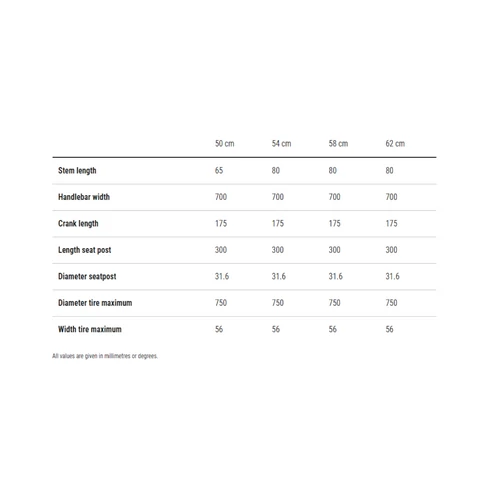 |  | 50 cm | 54 cm | 58 cm | 62 cm |
|---|---|---|---|---|
| Stem length | 65 | 80 | 80 | 80 |
| Handlebar width | 700 | 700 | 700 | 700 |
| Crank length | 175 | 175 | 175 | 175 |
| Length seat post | 300 | 300 | 300 | 300 |
| Diameter seatpost | 31.6 | 31.6 | 31.6 | 31.6 |
| Diameter tire maximum | 750 | 750 | 750 | 750 |
| Width tire maximum | 56 | 56 | 56 | 56 |

All values are given in millimetres or degrees.